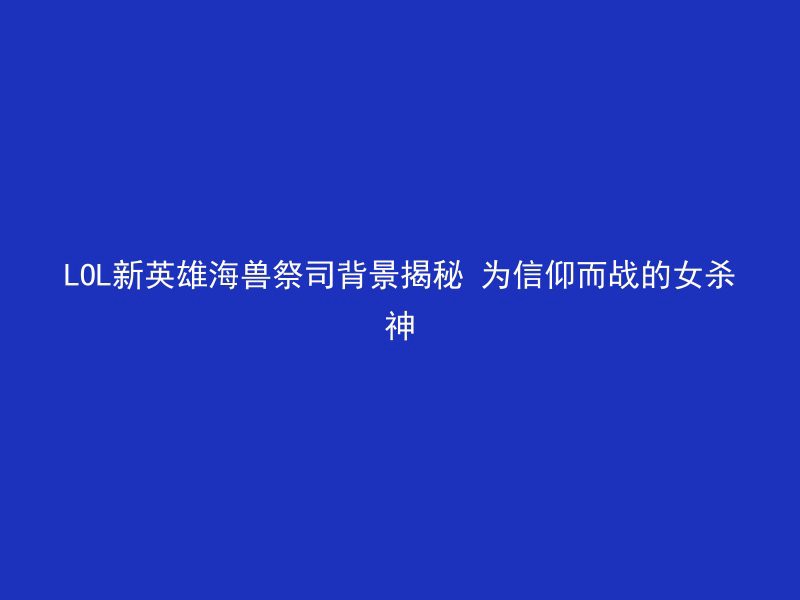 LOL新英雄海兽祭司背景揭秘 为信仰而战的女杀神